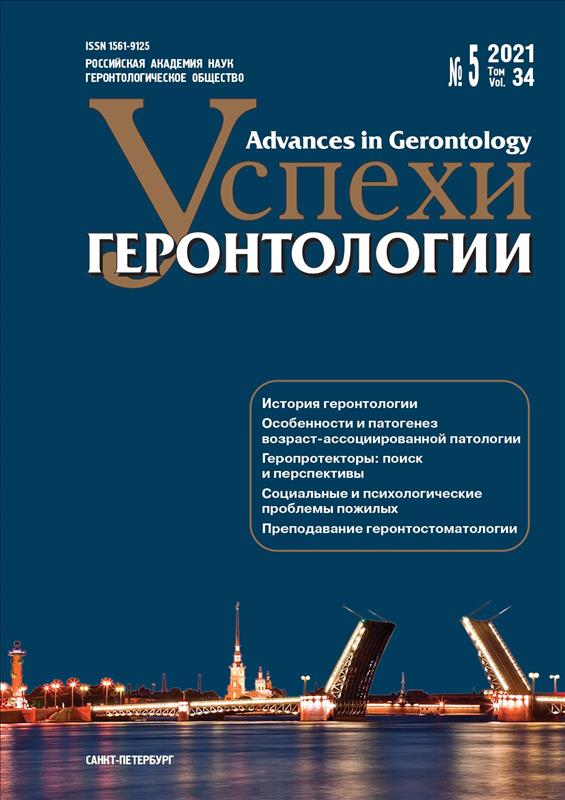 ISSN 1561-9125
РОССИЙСКАЯ АКАДЕМИЯ НАУК
ГЕРОНТОЛОГИЧЕСКОЕ ОБЩЕСТВО

№ 5 2021
Том
Vol. 34

Advances in Gerontology

Успехи
ГЕРОНТОЛОГИИ

История геронтологии
Особенности и патогенез возраст-ассоциированной патологии
Геропротекторы: поиск и перспективы
Социальные и психологические проблемы пожилых
Преподавание геронтостоматологии

САНКТ-ПЕТЕРБУРГ